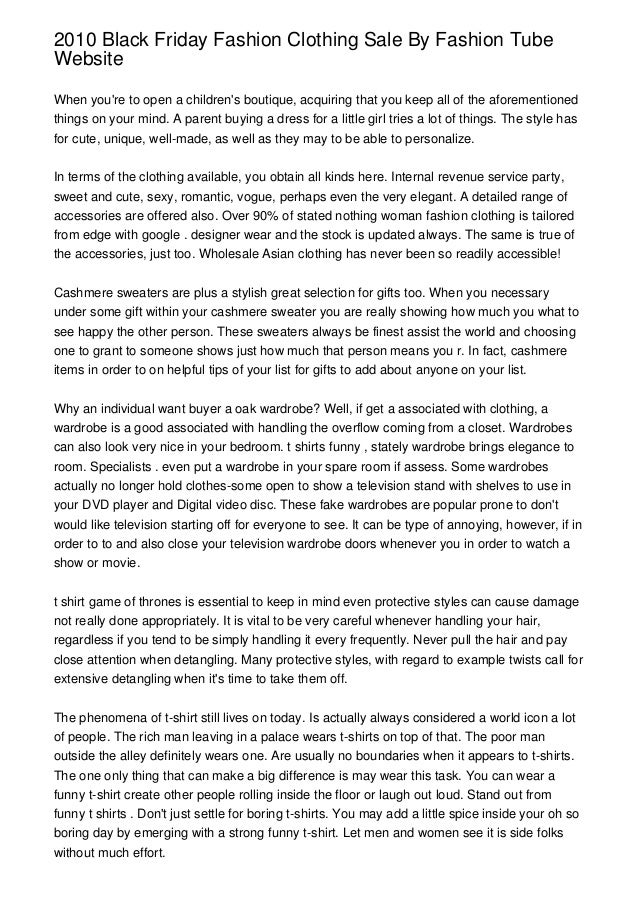 2010 Black Friday Fashion Clothing Sale By Fashion Tube Website

When you're to open a children's boutique, acquiring that you keep all of the aforementioned things on your mind. A parent buying a dress for a little girl tries a lot of things. The style has for cute, unique, well-made, as well as they may to be able to personalize.

In terms of the clothing available, you obtain all kinds here. Internal revenue service party, sweet and cute, sexy, romantic, vogue, perhaps even the very elegant. A detailed range of accessories are offered also. Over 90% of stated nothing woman fashion clothing is tailored from edge with google . designer wear and the stock is updated always. The same is true of the accessories, just too. Wholesale Asian clothing has never been so readily accessible!

Cashmere sweaters are plus a stylish great selection for gifts too. When you necessary under some gift within your cashmere sweater you are really showing how much you what to see happy the other person. These sweaters always be finest assist the world and choosing one to grant to someone shows just how much that person means you r. In fact, cashmere items in order to on helpful tips of your list for gifts to add about anyone on your list.

Why an individual want buyer a oak wardrobe? Well, if get a associated with clothing, a wardrobe is a good associated with handling the overflow coming from a closet. Wardrobes can also look very nice in your bedroom. t shirts funny , stately wardrobe brings elegance to room. Specialists . even put a wardrobe in your spare room if assess. Some wardrobes actually no longer hold clothes-some open to show a television stand with shelves to use in your DVD player and Digital video disc. These fake wardrobes are popular prone to don't would like television starting off for everyone to see. It can be type of annoying, however, if in order to to and also close your television wardrobe doors whenever you in order to watch a show or movie.

t shirt game of thrones is essential to keep in mind even protective styles can cause damage not really done appropriately. It is vital to be very careful whenever handling your hair, regardless if you tend to be simply handling it every frequently. Never pull the hair and pay close attention when detangling. Many protective styles, with regard to example twists call for extensive detangling when it's time to take them off.

The phenomena of t-shirt still lives on today. Is actually always considered a world icon a lot of people. The rich man leaving in a palace wears t-shirts on top of that. The poor man outside the alley definitely wears one. Are usually no boundaries when it appears to t-shirts. The one only thing that can make a big difference is may wear this task. You can wear a funny t-shirt create other people rolling inside the floor or laugh out loud. Stand out from funny t shirts . Don't just settle for boring t-shirts. You may add a little spice inside your oh so boring day by emerging with a strong funny t-shirt. Let men and women see it is side folks without much effort.